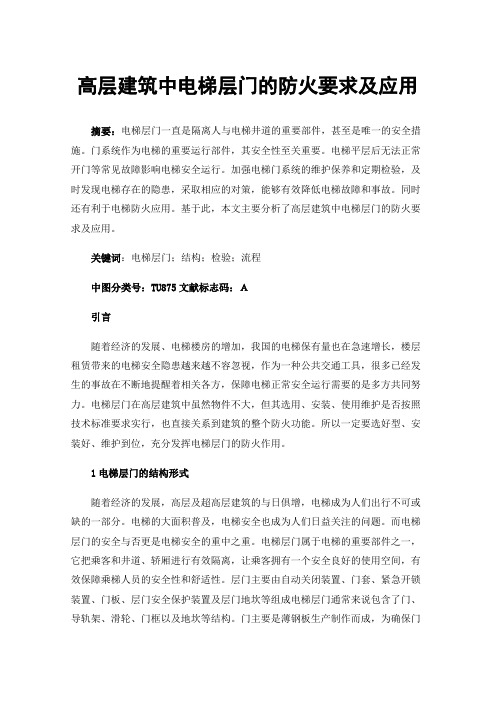 高层建筑中电梯层门的防火要求及应用

摘要：电梯层门一直是隔离人与电梯井道的重要部件，甚至是唯一的安全措施。门系统作为电梯的重要运行部件，其安全性至关重要。电梯平层后无法正常开门等常见故障影响电梯安全运行。加强电梯门系统的维护保养和定期检验，及时发现电梯存在的隐患，采取相应的对策，能够有效降低电梯故障和事故。同时还有利于电梯防火应用。基于此，本文主要分析了高层建筑中电梯层门的防火要求及应用。

关键词：电梯层门；结构；检验；流程

中图分类号：TU875 文献标志码：A

引言

随着经济的发展、电梯楼房的增加，我国的电梯保有量也在急速增长，楼层租赁带来的电梯安全隐患越来越不容忽视，作为一种公共交通工具，很多已经发生的事故在不断地提醒着相关各方，保障电梯正常安全运行需要的是多方共同努力。电梯层门在高层建筑中虽然物件不大，但其选用、安装、使用维护是否按照技术标准要求实行，也直接关系到建筑的整个防火功能。所以一定要选好型、安装好、维护到位，充分发挥电梯层门的防火作用。

1 电梯层门的结构形式

随着经济的发展，高层及超高层建筑的与日俱增，电梯成为人们出行不可或缺的一部分。电梯的大面积普及，电梯安全也成为人们日益关注的问题。而电梯层门的安全与否更是电梯安全的重中之重。电梯层门属于电梯的重要部件之一，它把乘客和井道、轿厢进行有效隔离，让乘客拥有一个安全良好的使用空间，有效保障乘梯人员的安全性和舒适性。层门主要由自动关闭装置、门套、紧急开锁装置、门板、层门安全保护装置及层门地坎等组成电梯层门通常来说包含了门、导轨架、滑轮、门框以及地坎等结构。门主要是薄钢板生产制作而成，为确保门